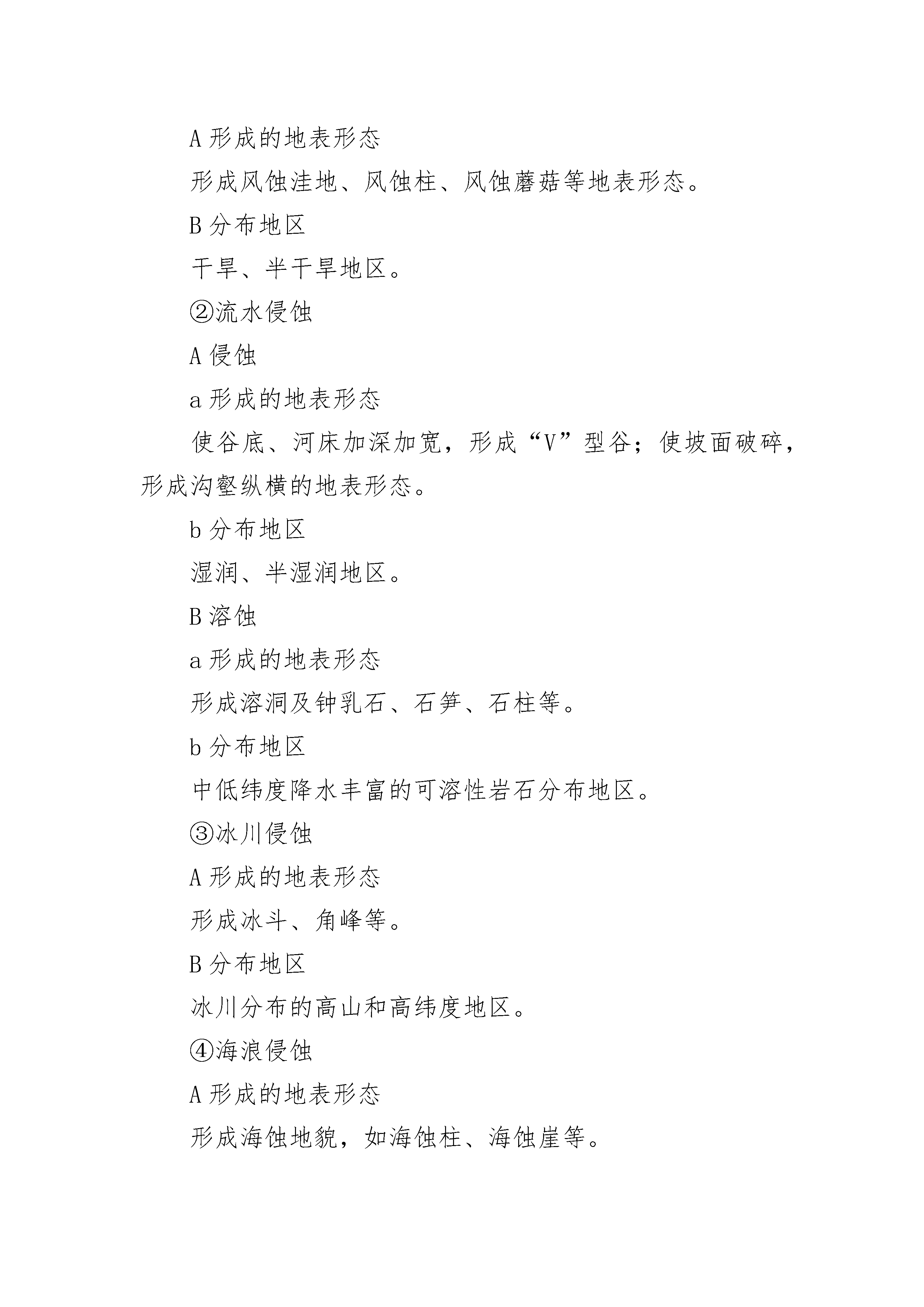 A 形成的地表形态

形成风蚀洼地、风蚀柱、风蚀蘑菇等地表形态。

B 分布地区

干旱、半干旱地区。

②流水侵蚀

A 侵蚀

a 形成的地表形态

使谷底、河床加深加宽，形成“V”型谷；使坡面破碎，形成沟壑纵横的地表形态。

b 分布地区

湿润、半湿润地区。

B 溶蚀

a 形成的地表形态

形成溶洞及钟乳石、石笋、石柱等。

b 分布地区

中低纬度降水丰富的可溶性岩石分布地区。

③冰川侵蚀

A 形成的地表形态

形成冰斗、角峰等。

B 分布地区

冰川分布的高山和高纬度地区。

④海浪侵蚀

A 形成的地表形态

形成海蚀地貌，如海蚀柱、海蚀崖等。